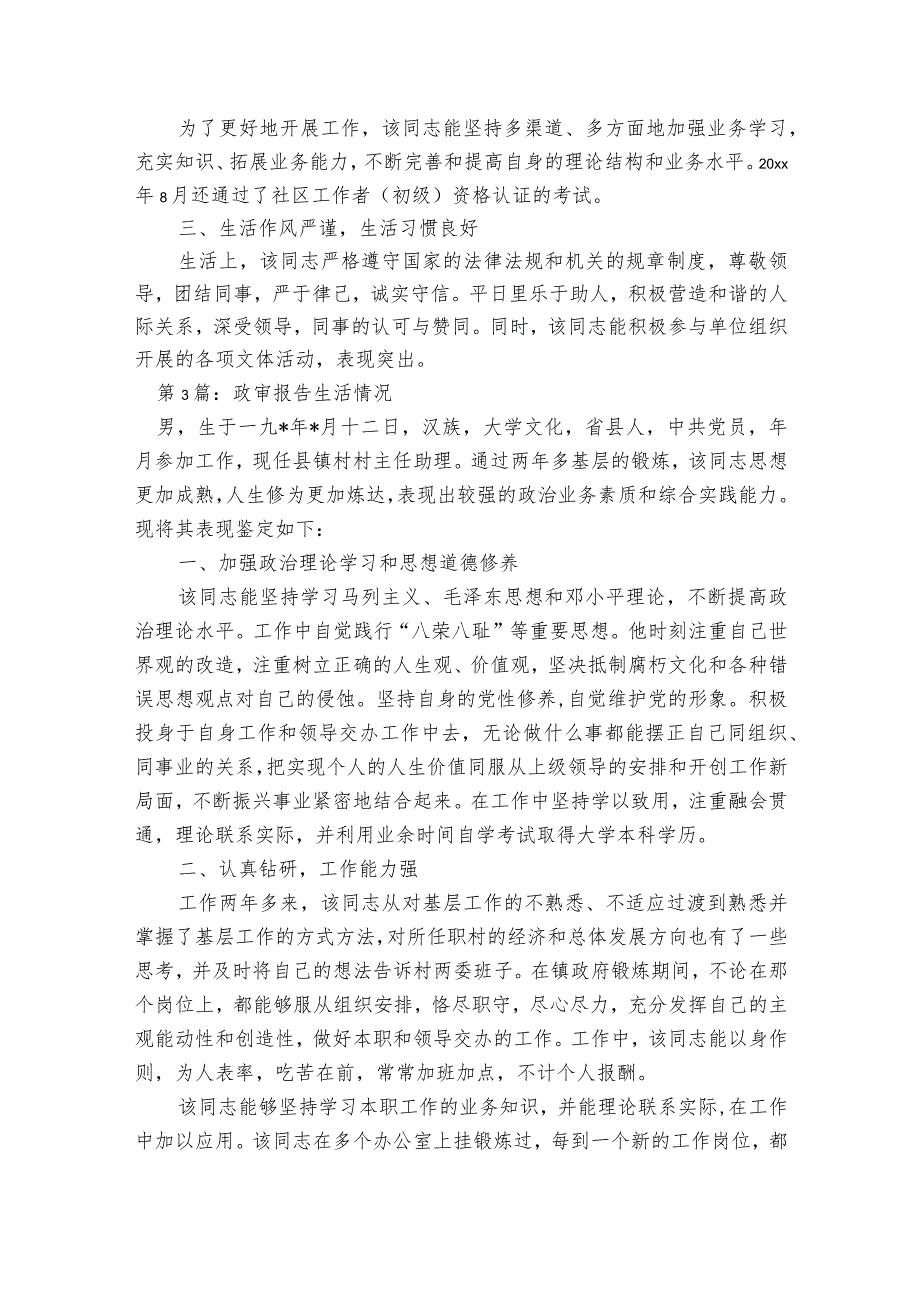 为了更好地开展工作，该同志能坚持多渠道、多方面地加强业务学习，充实知识、拓展业务能力，不断完善和提高自身的理论结构和业务水平。20xx年8月还通过了社区工作者（初级）资格认证的考试。

三、生活作风严谨，生活习惯良好

生活上，该同志严格遵守国家的法律法规和机关的规章制度，尊敬领导，团结同事，严于律己，诚实守信。平日里乐于助人，积极营造和谐的人际关系，深受领导，同事的认可与赞同。同时，该同志能积极参与单位组织开展的各项文体活动，表现突出。

第3篇：政审报告生活情况

男，生于一九*年*月十二日，汉族，大学文化，省县人，中共党员，年月参加工作，现任县镇村村主任助理。通过两年多基层的锻炼，该同志思想更加成熟，人生修为更加炼达，表现出较强的政治业务素质和综合实践能力。现将其表现鉴定如下：

一、加强政治理论学习和思想道德修养

该同志能坚持学习马列主义、毛泽东思想和邓小平理论，不断提高政治理论水平。工作中自觉践行“八荣八耻”等重要思想。他时刻注重自己世界观的改造，注重树立正确的人生观、价值观，坚决抵制腐朽文化和各种错误思想观点对自己的侵蚀。坚持自身的党性修养，自觉维护党的形象。积极投身于自身工作和领导交办工作中去，无论做什么事都能摆正自己同组织、同事业的关系，把实现个人的人生价值同服从上级领导的安排和开创工作新局面，不断振兴事业紧密地结合起来。在工作中坚持学以致用，注重融会贯通，理论联系实际，并利用业余时间自学考试取得大学本科学历。

二、认真钻研，工作能力强

工作两年多来，该同志从对基层工作的不熟悉、不适应过渡到熟悉并掌握了基层工作的方式方法，对所任职村的经济和总体发展方向也有了一些思考，并及时将自己的想法告诉村两委班子。在镇政府锻炼期间，不论在那个岗位上，都能够服从组织安排，恪尽职守，尽心尽力，充分发挥自己的主观能动性和创造性，做好本职和领导交办的工作。工作中，该同志能以身作则，为人表率，吃苦在前，常常加班加点，不计个人报酬。

该同志能够坚持学习本职工作的业务知识，并能理论联系实际，在工作中加以应用。该同志在多个办公室上挂锻炼过，每到一个新的工作岗位，都